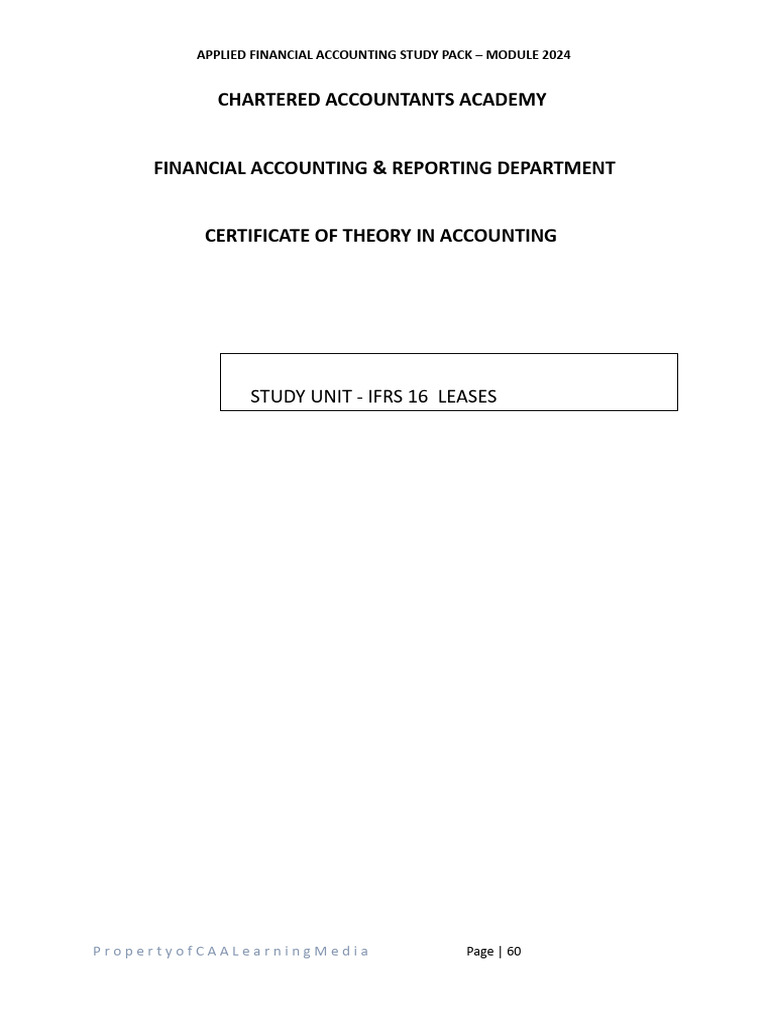 APPLIED FINANCIAL ACCOUNTING STUDY PACK – MODULE 2024

CHARTERED ACCOUNTANTS ACADEMY

FINANCIAL ACCOUNTING & REPORTING DEPARTMENT

CERTIFICATE OF THEORY IN ACCOUNTING

STUDY UNIT - IFRS 16 LEASES

P r o p e r t y o f C A A L e a r n i n g M e d i a

Page | 60